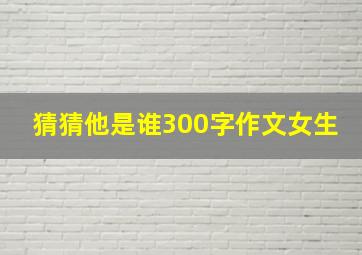 猜猜他是谁300字作文女生